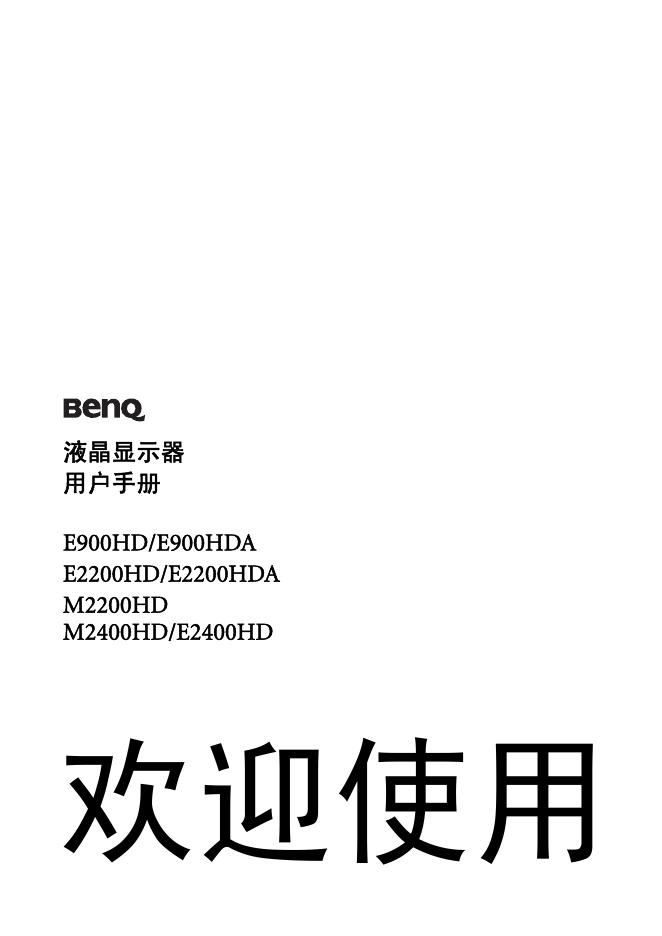 BenQ
液晶显示器
用户手册

E900HD/E900HDA
E2200HD/E2200HDA
M2200HD
M2400HD/E2400HD

欢迎使用